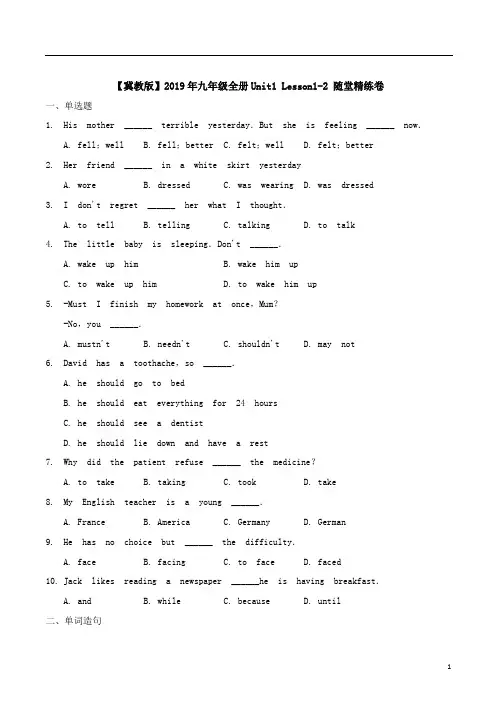 【冀教版】2019年九年级全册Unit1 Lesson1-2 随堂精练卷

一、单选题

1. His mother ______ terrible yesterday. But she is feeling ______ now.

A. fell; well B. fell; better C. felt; well D. felt; better

2. Her friend ______ in a white skirt yesterday

A. wore B. dressed C. was wearing D. was dressed

3. I don't regret ______ her what I thought.

A. to tell B. telling C. talking D. to talk

4. The little baby is sleeping. Don't ______.

A. wake up him B. wake him up

C. to wake up him D. to wake him up

5. -Must I finish my homework at once, Mum?

-No, you ______.

A. mustn't B. needn't C. shouldn't D. may not

6. David has a toothache, so ______.

A. he should go to bed

B. he should eat everything for 24 hours

C. he should see a dentist

D. he should lie down and have a rest

7. Why did the patient refuse ______ the medicine?

A. to take B. taking C. took D. take

8. My English teacher is a young ______.

A. France B. America C. Germany D. German

9. He has no choice but ______ the difficulty.

A. face B. facing C. to face D. faced

10. Jack likes reading a newspaper ______he is having breakfast.

A. and B. while C. because D. until

二、单词造句

1